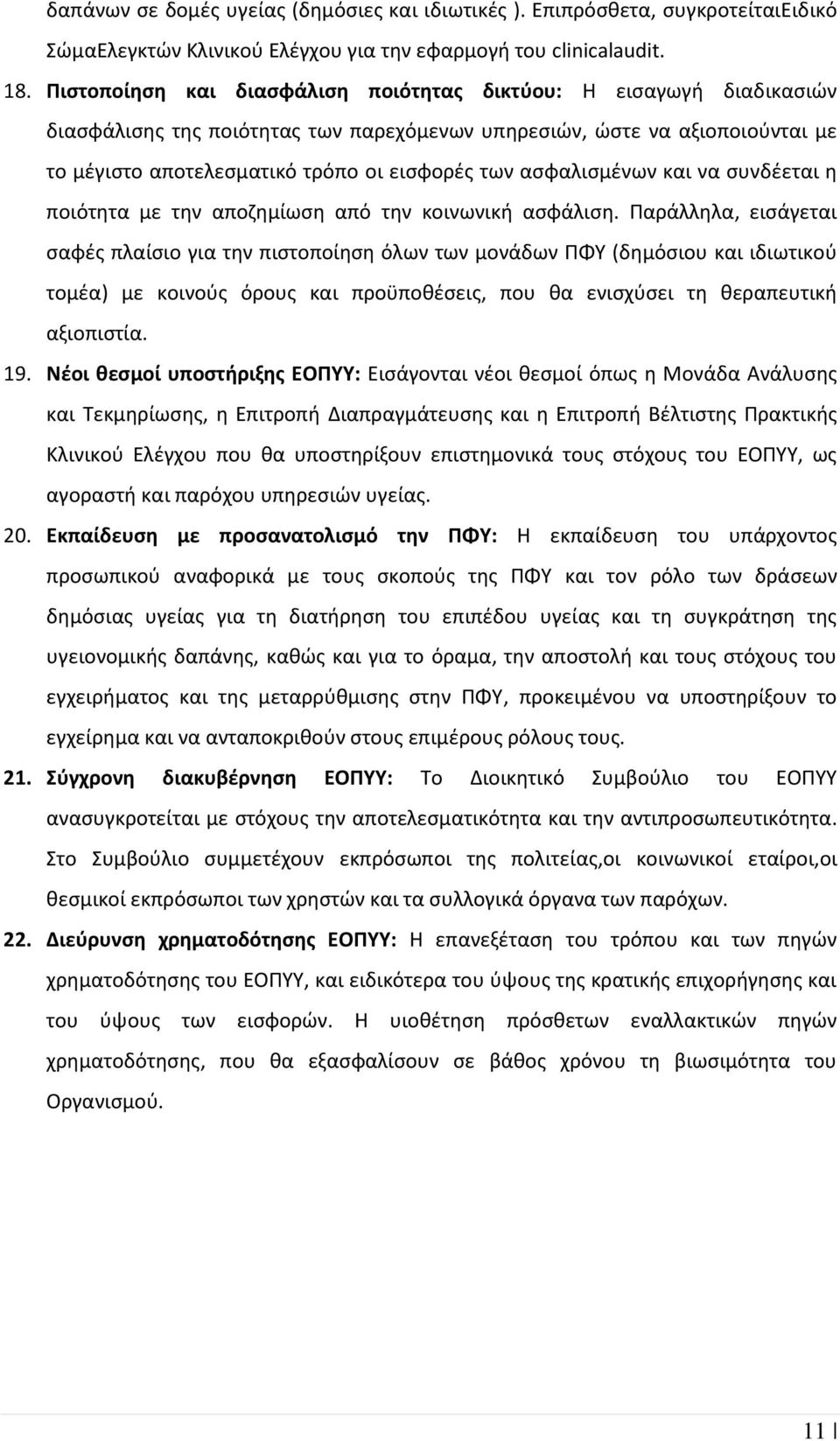 δαπάνων σε δομές υγείας (δημόσιες και ιδιωτικές ). Επιπρόσθετα, συγκροτείταιΕιδικό ΣώμαΕλεγκτών Κλινικού Ελέγχου για την εφαρμογή του clinicalaudit.

18. Πιστοποίηση και διασφάλιση ποιότητας δικτύου: Η εισαγωγή διαδικασιών διασφάλισης της ποιότητας των παρεχόμενων υπηρεσιών, ώστε να αξιοποιούνται με το μέγιστο αποτελεσματικό τρόπο οι εισφορές των ασφαλισμένων και να συνδέεται η ποιότητα με την αποζημίωση από την κοινωνική ασφάλιση. Παράλληλα, εισάγεται σαφές πλαίσιο για την πιστοποίηση όλων των μονάδων ΠΦΥ (δημόσιου και ιδιωτικού τομέα) με κοινούς όρους και προϋποθέσεις, που θα ενισχύσει τη θεραπευτική αξιοπιστία.

19. Νέοι θεσμοί υποστήριξης ΕΟΠΥΥ: Εισάγονται νέοι θεσμοί όπως η Μονάδα Ανάλυσης και Τεκμηρίωσης, η Επιτροπή Διαπραγμάτευσης και η Επιτροπή Βέλτιστης Πρακτικής Κλινικού Ελέγχου που θα υποστηρίξουν επιστημονικά τους στόχους του ΕΟΠΥΥ, ως αγοραστή και παρόχου υπηρεσιών υγείας.

20. Εκπαίδευση με προσανατολισμό την ΠΦΥ: Η εκπαίδευση του υπάρχοντος προσωπικού αναφορικά με τους σκοπούς της ΠΦΥ και τον ρόλο των δράσεων δημόσιας υγείας για τη διατήρηση του επιπέδου υγείας και τη συγκράτηση της υγειονομικής δαπάνης, καθώς και για το όραμα, την αποστολή και τους στόχους του εγχειρήματος και της μεταρρύθμισης στην ΠΦΥ, προκειμένου να υποστηρίξουν το εγχείρημα και να ανταποκριθούν στους επιμέρους ρόλους τους.

21. Σύγχρονη διακυβέρνηση ΕΟΠΥΥ: Το Διοικητικό Συμβούλιο του ΕΟΠΥΥ ανασυγκροτείται με στόχους την αποτελεσματικότητα και την αντιπροσωπευτικότητα. Στο Συμβούλιο συμμετέχουν εκπρόσωποι της πολιτείας,οι κοινωνικοί εταίροι,οι θεσμικοί εκπρόσωποι των χρηστών και τα συλλογικά όργανα των παρόχων.

22. Διεύρυνση χρηματοδότησης ΕΟΠΥΥ: Η επανεξέταση του τρόπου και των πηγών χρηματοδότησης του ΕΟΠΥΥ, και ειδικότερα του ύψους της κρατικής επιχορήγησης και του ύψους των εισφορών. Η υιοθέτηση πρόσθετων εναλλακτικών πηγών χρηματοδότησης, που θα εξασφαλίσουν σε βάθος χρόνου τη βιωσιμότητα του Οργανισμού.

11